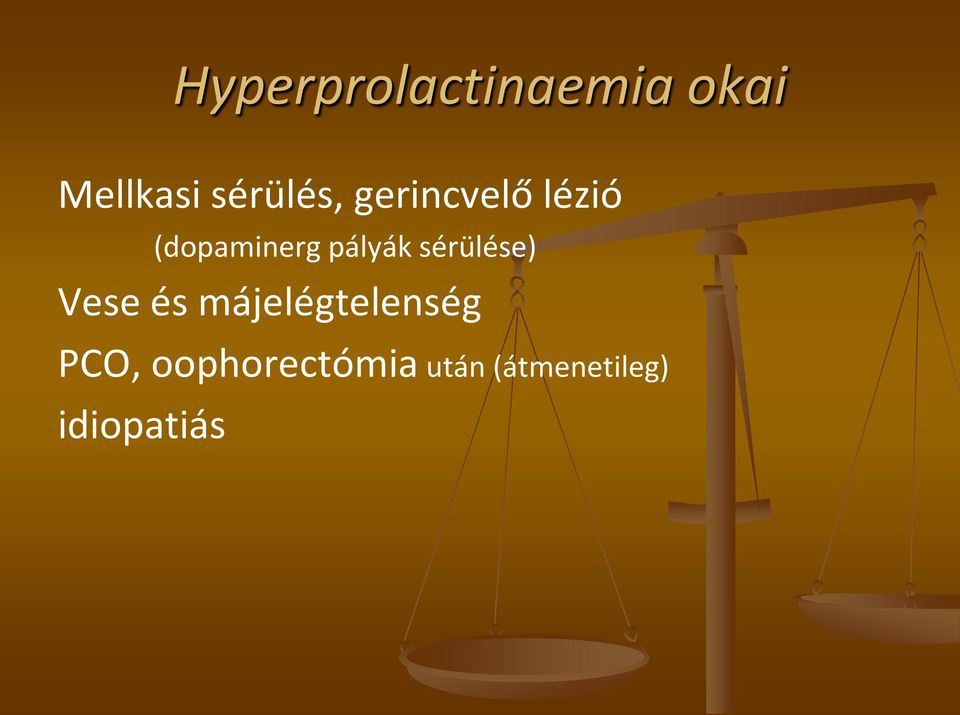 Hyperprolactinaemia okai

Mellkasi sérülés, gerincvelő lézió
(dopaminerg pályák sérülése)

Vese és májelégtelenség

PCO, oophorectómia után (átmenetileg)

idiopatiás